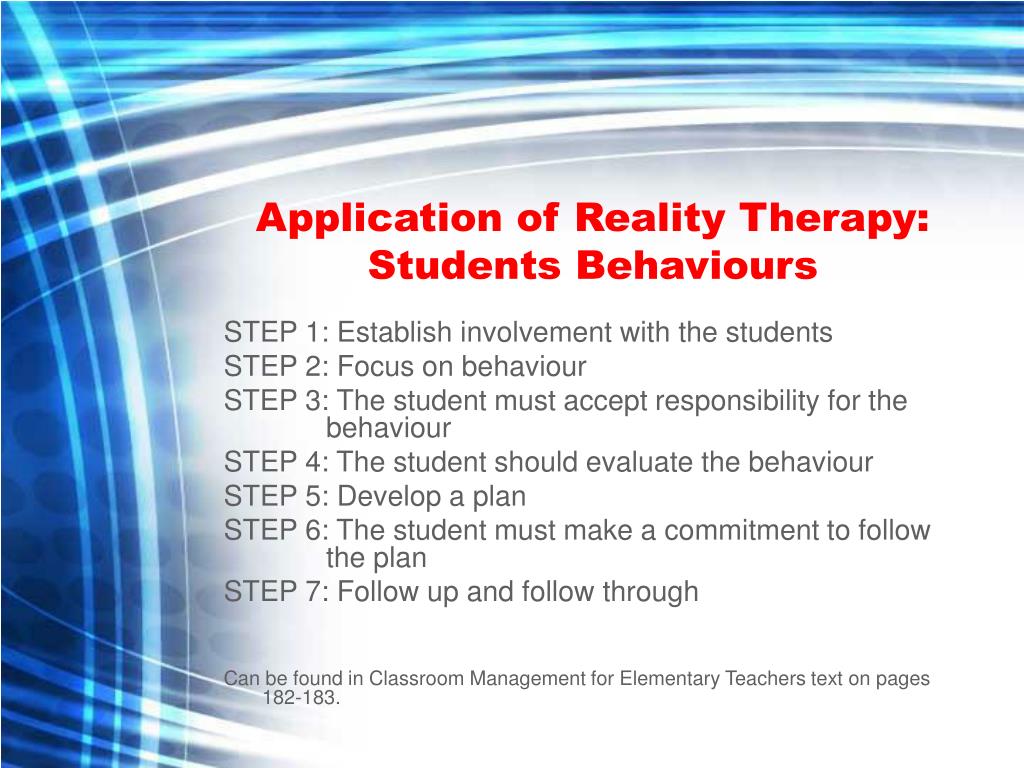 Application of Reality Therapy: Students Behaviours

STEP 1: Establish involvement with the students
STEP 2: Focus on behaviour
STEP 3: The student must accept responsibility for the behaviour
STEP 4: The student should evaluate the behaviour
STEP 5: Develop a plan
STEP 6: The student must make a commitment to follow the plan
STEP 7: Follow up and follow through

Can be found in Classroom Management for Elementary Teachers text on pages 182-183.